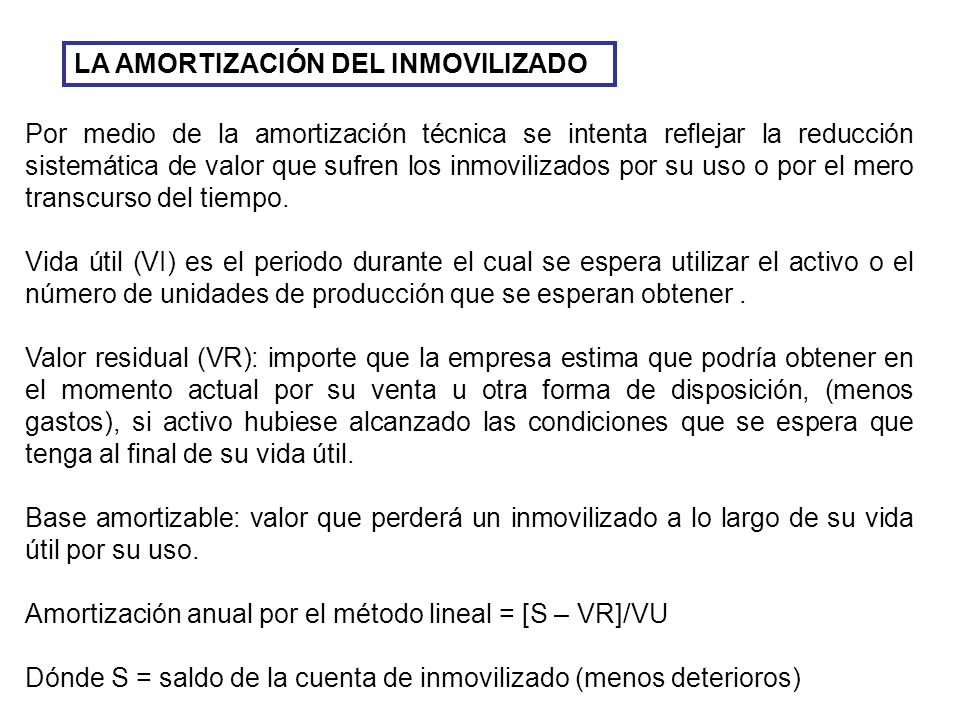 LA AMORTIZACIÓN DEL INMOVILIZADO

Por medio de la amortización técnica se intenta reflejar la reducción sistemática de valor que sufren los inmovilizados por su uso o por el mero transcurso del tiempo.

Vida útil (VI) es el periodo durante el cual se espera utilizar el activo o el número de unidades de producción que se esperan obtener .

Valor residual (VR): importe que la empresa estima que podría obtener en el momento actual por su venta u otra forma de disposición, (menos gastos), si activo hubiese alcanzado las condiciones que se espera que tenga al final de su vida útil.

Base amortizable: valor que perderá un inmovilizado a lo largo de su vida útil por su uso.

Amortización anual por el método lineal = [S – VR]/VU

Dónde S = saldo de la cuenta de inmovilizado (menos deterioros)